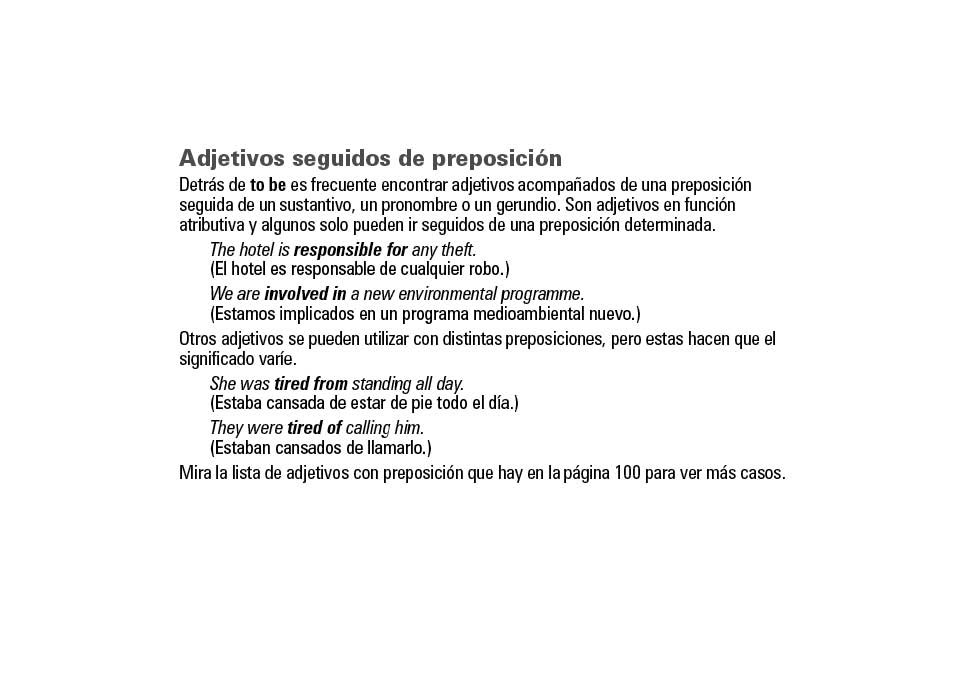 Adjetivos seguidos de preposición

Detrás de to be es frecuente encontrar adjetivos acompañados de una preposición seguida de un sustantivo, un pronombre o un gerundio. Son adjetivos en función atributiva y algunos solo pueden ir seguidos de una preposición determinada.

The hotel is responsible for any theft.
(El hotel es responsable de cualquier robo.)

We are involved in a new environmental programme.
(Estamos implicados en un programa medioambiental nuevo.)

Otros adjetivos se pueden utilizar con distintas preposiciones, pero estas hacen que el significado varíe.

She was tired from standing all day.
(Estaba cansada de estar de pie todo el día.)

They were tired of calling him.
(Estaban cansados de llamarlo.)

Mira la lista de adjetivos con preposición que hay en la página 100 para ver más casos.